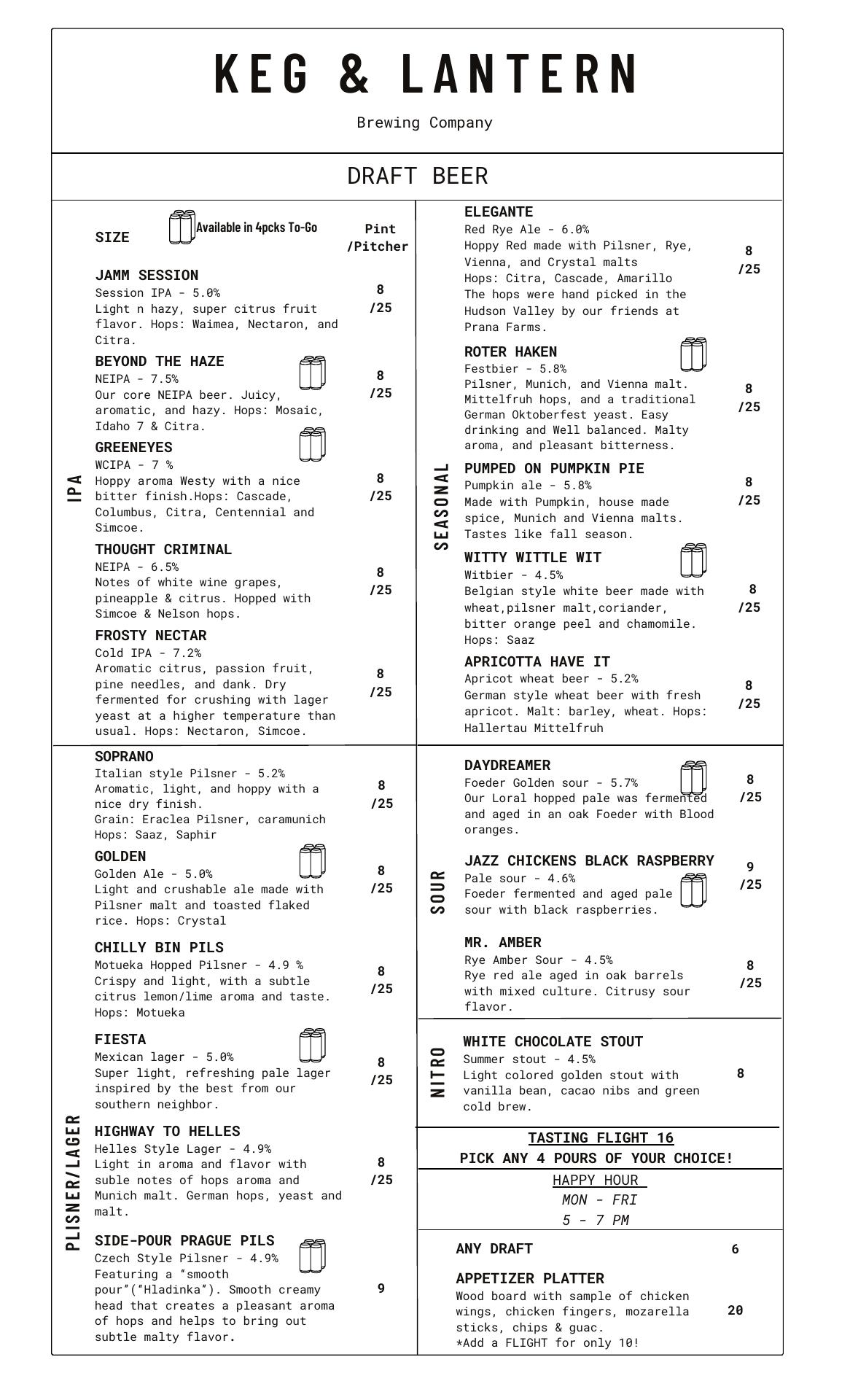 KEG & LANTERN

Brewing Company

DRAFT BEER

IPA

SIZE Available in 4pcks To-Go Pint /Pitcher

JAMM SESSION
Session IPA - 5.0%
Light n hazy, super citrus fruit flavor. Hops: Waimea, Nectaron, and Citra.
8 /25

BEYOND THE HAZE
NEIPA - 7.5%
Our core NEIPA beer. Juicy, aromatic, and hazy. Hops: Mosaic, Idaho 7 & Citra.
8 /25

GREENEYES
WCIPA - 7 %
Hoppy aroma Westy with a nice bitter finish.Hops: Cascade, Columbus, Citra, Centennial and Simcoe.
8 /25

THOUGHT CRIMINAL
NEIPA - 6.5%
Notes of white wine grapes, pineapple & citrus. Hopped with Simcoe & Nelson hops.
8 /25

FROSTY NECTAR
Cold IPA - 7.2%
Aromatic citrus, passion fruit, pine needles, and dank. Dry fermented for crushing with lager yeast at a higher temperature than usual. Hops: Nectaron, Simcoe.
8 /25

PLISNER/LAGER

SOPRANO
Italian style Pilsner - 5.2%
Aromatic, light, and hoppy with a nice dry finish.
Grain: Eraclea Pilsner, caramunich
Hops: Saaz, Saphir
8 /25

GOLDEN
Golden Ale - 5.0%
Light and crushable ale made with Pilsner malt and toasted flaked rice. Hops: Crystal
8 /25

CHILLY BIN PILS
Motueka Hopped Pilsner - 4.9 %
Crispy and light, with a subtle citrus lemon/lime aroma and taste.
Hops: Motueka
8 /25

FIESTA
Mexican lager - 5.0%
Super light, refreshing pale lager inspired by the best from our southern neighbor.
8 /25

HIGHWAY TO HELLES
Helles Style Lager - 4.9%
Light in aroma and flavor with suble notes of hops aroma and Munich malt. German hops, yeast and malt.
8 /25

SIDE-POUR PRAGUE PILS
Czech Style Pilsner - 4.9%
Featuring a "smooth pour"("Hladinka"). Smooth creamy head that creates a pleasant aroma of hops and helps to bring out subtle malty flavor.
9

SEASONAL

ELEGANTE
Red Rye Ale - 6.0%
Hoppy Red made with Pilsner, Rye, Vienna, and Crystal malts
Hops: Citra, Cascade, Amarillo
The hops were hand picked in the Hudson Valley by our friends at Prana Farms.
8 /25

ROTER HAKEN
Festbier - 5.8%
Pilsner, Munich, and Vienna malt. Mittelfruh hops, and a traditional German Oktoberfest yeast. Easy drinking and Well balanced. Malty aroma, and pleasant bitterness.
8 /25

PUMPED ON PUMPKIN PIE
Pumpkin ale - 5.8%
Made with Pumpkin, house made spice, Munich and Vienna malts.
Tastes like fall season.
8 /25

WITTY WITTLE WIT
Witbier - 4.5%
Belgian style white beer made with wheat,pilsner malt,coriander, bitter orange peel and chamomile.
Hops: Saaz
8 /25

APRICOTTA HAVE IT
Apricot wheat beer - 5.2%
German style wheat beer with fresh apricot. Malt: barley, wheat. Hops: Hallertau Mittelfruh
8 /25

SOUR

DAYDREAMER
Foeder Golden sour - 5.7%
Our Loral hopped pale was fermented and aged in an oak Foeder with Blood oranges.
8 /25

JAZZ CHICKENS BLACK RASPBERRY
Pale sour - 4.6%
Foeder fermented and aged pale sour with black raspberries.
9 /25

MR. AMBER
Rye Amber Sour - 4.5%
Rye red ale aged in oak barrels with mixed culture. Citrusy sour flavor.
8 /25

NITRO

WHITE CHOCOLATE STOUT
Summer stout - 4.5%
Light colored golden stout with vanilla bean, cacao nibs and green cold brew.
8

TASTING FLIGHT 16
PICK ANY 4 POURS OF YOUR CHOICE!

HAPPY HOUR
MON - FRI
5 - 7 PM

ANY DRAFT 6

APPETIZER PLATTER
Wood board with sample of chicken wings, chicken fingers, mozarella sticks, chips & guac.
*Add a FLIGHT for only 10!
20